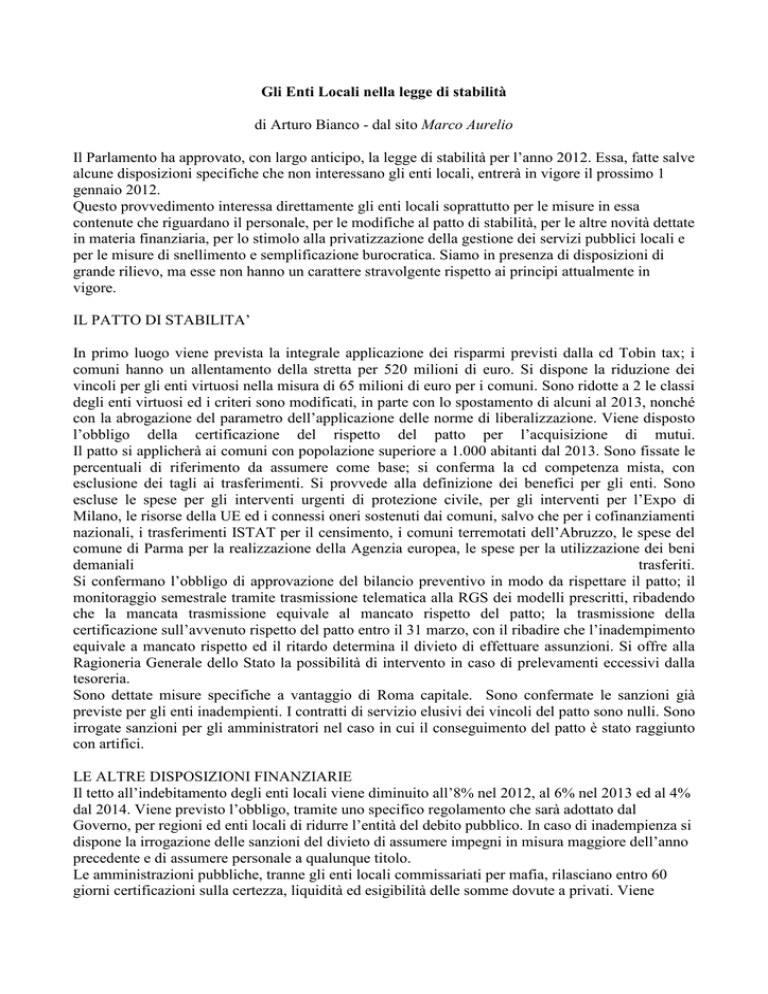 Gli Enti Locali nella legge di stabilità

di Arturo Bianco - dal sito Marco Aurelio

Il Parlamento ha approvato, con largo anticipo, la legge di stabilità per l'anno 2012. Essa, fatte salve alcune disposizioni specifiche che non interessano gli enti locali, entrerà in vigore il prossimo 1 gennaio 2012.
Questo provvedimento interessa direttamente gli enti locali soprattutto per le misure in essa contenute che riguardano il personale, per le modifiche al patto di stabilità, per le altre novità dettate in materia finanziaria, per lo stimolo alla privatizzazione della gestione dei servizi pubblici locali e per le misure di snellimento e semplificazione burocratica. Siamo in presenza di disposizioni di grande rilievo, ma esse non hanno un carattere stravolgente rispetto ai principi attualmente in vigore.

IL PATTO DI STABILITA'

In primo luogo viene prevista la integrale applicazione dei risparmi previsti dalla cd Tobin tax; i comuni hanno un allentamento della stretta per 520 milioni di euro. Si dispone la riduzione dei vincoli per gli enti virtuosi nella misura di 65 milioni di euro per i comuni. Sono ridotte a 2 le classi degli enti virtuosi ed i criteri sono modificati, in parte con lo spostamento di alcuni al 2013, nonché con la abrogazione del parametro dell'applicazione delle norme di liberalizzazione. Viene disposto l'obbligo della certificazione del rispetto del patto per l'acquisizione di mutui.
Il patto si applicherà ai comuni con popolazione superiore a 1.000 abitanti dal 2013. Sono fissate le percentuali di riferimento da assumere come base; si conferma la cd competenza mista, con esclusione dei tagli ai trasferimenti. Si provvede alla definizione dei benefici per gli enti. Sono escluse le spese per gli interventi urgenti di protezione civile, per gli interventi per l'Expo di Milano, le risorse della UE ed i connessi oneri sostenuti dai comuni, salvo che per i cofinanziamenti nazionali, i trasferimenti ISTAT per il censimento, i comuni terremotati dell'Abruzzo, le spese del comune di Parma per la realizzazione della Agenzia europea, le spese per la utilizzazione dei beni demaniali trasferiti.
Si confermano l'obbligo di approvazione del bilancio preventivo in modo da rispettare il patto; il monitoraggio semestrale tramite trasmissione telematica alla RGS dei modelli prescritti, ribadendo che la mancata trasmissione equivale al mancato rispetto del patto; la trasmissione della certificazione sull'avvenuto rispetto del patto entro il 31 marzo, con il ribadire che l'inadempimento equivale a mancato rispetto ed il ritardo determina il divieto di effettuare assunzioni. Si offre alla Ragioneria Generale dello Stato la possibilità di intervento in caso di prelevamenti eccessivi dalla tesoreria.
Sono dettate misure specifiche a vantaggio di Roma capitale. Sono confermate le sanzioni già previste per gli enti inadempienti. I contratti di servizio elusivi dei vincoli del patto sono nulli. Sono irrogate sanzioni per gli amministratori nel caso in cui il conseguimento del patto è stato raggiunto con artifici.

LE ALTRE DISPOSIZIONI FINANZIARIE
Il tetto all'indebitamento degli enti locali viene diminuito all'8% nel 2012, al 6% nel 2013 ed al 4% dal 2014. Viene previsto l'obbligo, tramite uno specifico regolamento che sarà adottato dal Governo, per regioni ed enti locali di ridurre l'entità del debito pubblico. In caso di inadempienza si dispone la irrogazione delle sanzioni del divieto di assumere impegni in misura maggiore dell'anno precedente e di assumere personale a qualunque titolo.
Le amministrazioni pubbliche, tranne gli enti locali commissariati per mafia, rilasciano entro 60 giorni certificazioni sulla certezza, liquidità ed esigibilità delle somme dovute a privati. Viene